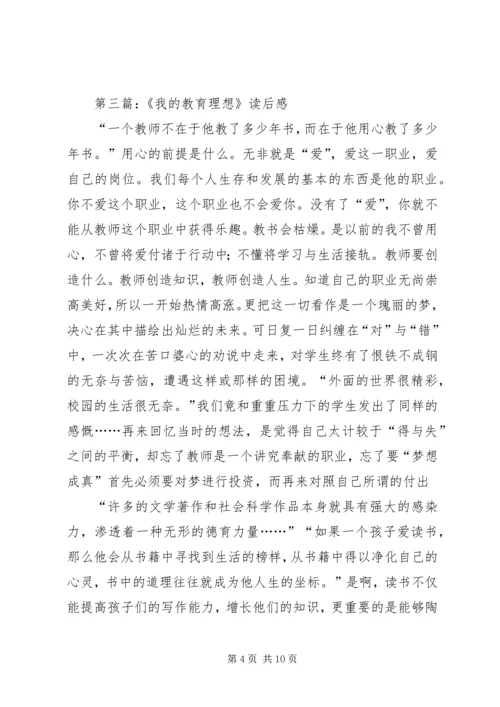 第三篇：《我的教育理想》读后感

“一个教师不在于他教了多少年书，而在于他用心教了多少年书。”用心的前提是什么。无非就是“爱”，爱这一职业，爱自己的岗位。我们每个人生存和发展的基本的东西是他的职业。你不爱这个职业，这个职业也不会爱你。没有了“爱”，你就不能从教师这个职业中获得乐趣。教书会枯燥。是以前的我不曾用心，不曾将爱付诸于行动中；不懂将学习与生活接轨。教师要创造什么。教师创造知识，教师创造人生。知道自己的职业无尚崇高美好，所以一开始热情高涨。更把这一切看作是一个瑰丽的梦，决心在其中描绘出灿烂的未来。可日复一日纠缠在“对”与“错”中，一次次在苦口婆心的劝说中走来，对学生终有了恨铁不成钢的无奈与苦恼，遭遇这样或那样的困境。“外面的世界很精彩，校园的生活很无奈。”我们竟和重重压力下的学生发出了同样的感慨……再来回忆当时的想法，是觉得自己太计较于“得与失”之间的平衡，却忘了教师是一个讲究奉献的职业，忘了要“梦想成真”首先必须要对梦进行投资，而再来对照自己所谓的付出

“许多的文学著作和社会科学作品本身就具有强大的感染力，渗透着一种无形的德育力量……”“如果一个孩子爱读书，那么他会从书籍中寻找到生活的榜样，从书籍中得以净化自己的心灵，书中的道理往往就成为他人生的坐标。”是啊，读书不仅能提高孩子们的写作能力，增长他们的知识，更重要的是能够陶

第 4 页 共 10 页